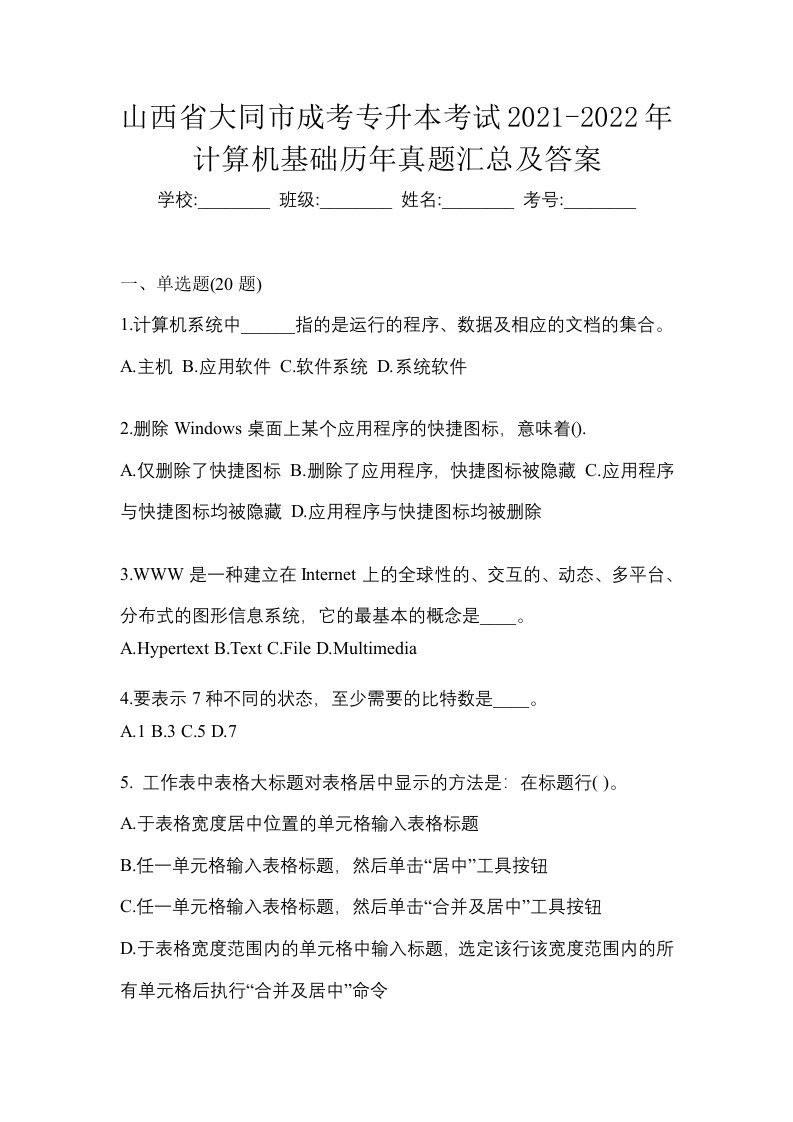 山西省大同市成考专升本考试2021-2022年计算机基础历年真题汇总及答案

学校:________ 班级:________ 姓名:________ 考号:________

一、单选题(20 题)

1.计算机系统中______指的是运行的程序、数据及相应的文档的集合。

A.主机 B.应用软件 C.软件系统 D.系统软件

2.删除 Windows 桌面上某个应用程序的快捷图标，意味着().

A.仅删除了快捷图标 B.删除了应用程序，快捷图标被隐藏 C.应用程序与快捷图标均被隐藏 D.应用程序与快捷图标均被删除

3.WWW 是一种建立在 Internet 上的全球性的、交互的、动态、多平台、分布式的图形信息系统，它的最基本的概念是____。

A.Hypertext B.Text C.File D.Multimedia

4.要表示 7 种不同的状态，至少需要的比特数是____。

A.1 B.3 C.5 D.7

5. 工作表中表格大标题对表格居中显示的方法是：在标题行( )。

A.于表格宽度居中位置的单元格输入表格标题

B.任一单元格输入表格标题，然后单击“居中”工具按钮

C.任一单元格输入表格标题，然后单击“合并及居中”工具按钮

D.于表格宽度范围内的单元格中输入标题，选定该行该宽度范围内的所有单元格后执行“合并及居中”命令